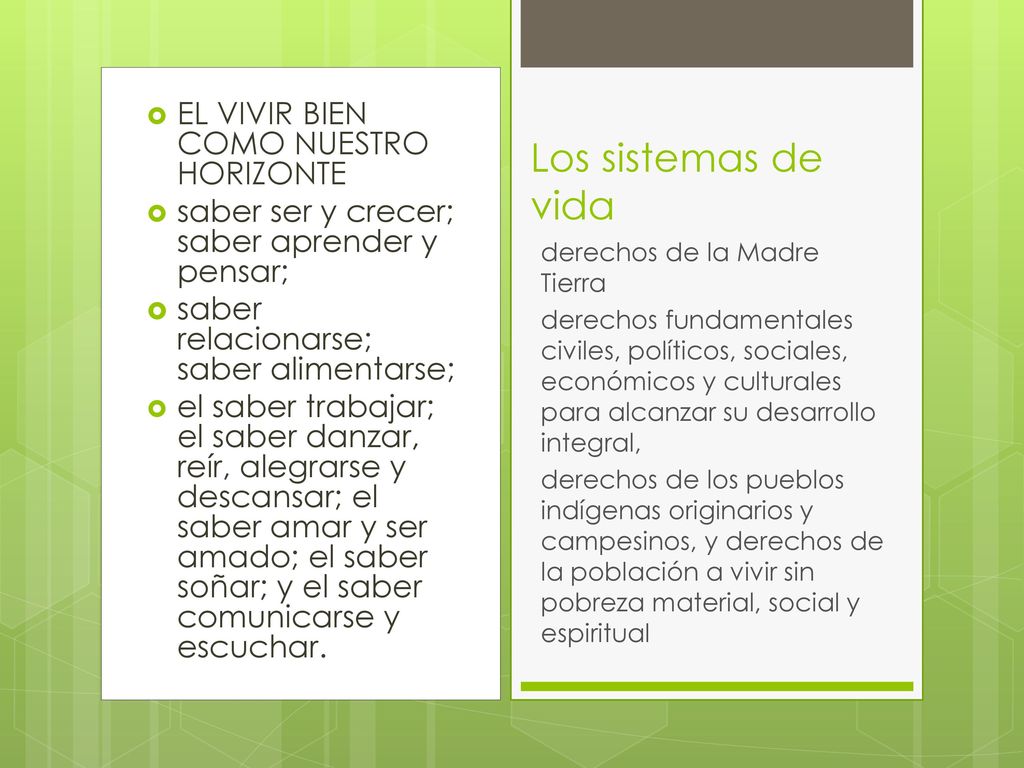 EL VIVIR BIEN COMO NUESTRO HORIZONTE

saber ser y crecer; saber aprender y pensar;

saber relacionarse; saber alimentarse;

el saber trabajar; el saber danzar, reír, alegrarse y descansar; el saber amar y ser amado; el saber soñar; y el saber comunicarse y escuchar.

Los sistemas de vida

derechos de la Madre Tierra

derechos fundamentales civiles, políticos, sociales, económicos y culturales para alcanzar su desarrollo integral,

derechos de los pueblos indígenas originarios y campesinos, y derechos de la población a vivir sin pobreza material, social y espiritual